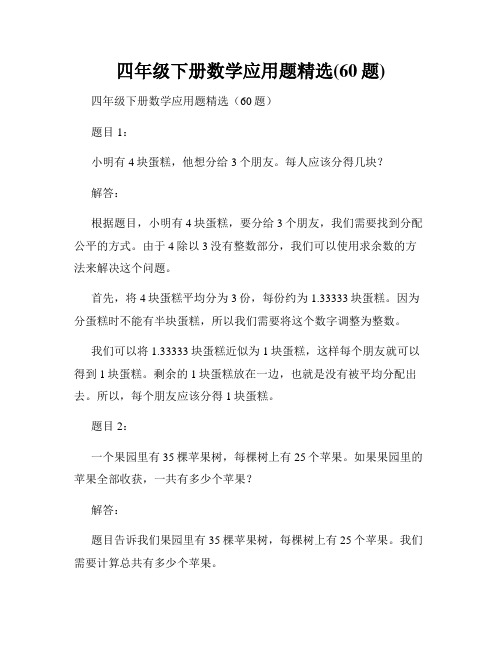 四年级下册数学应用题精选(60 题)

四年级下册数学应用题精选（60 题）

题目 1：

小明有 4 块蛋糕，他想分给 3 个朋友。每人应该分得几块？

解答：

根据题目，小明有 4 块蛋糕，要分给 3 个朋友，我们需要找到分配公平的方式。由于 4 除以 3 没有整数部分，我们可以使用求余数的方法来解决这个问题。

首先，将 4 块蛋糕平均分为 3 份，每份约为 1.33333 块蛋糕。因为分蛋糕时不能有半块蛋糕，所以我们需要将这个数字调整为整数。

我们可以将 1.33333 块蛋糕近似为 1 块蛋糕，这样每个朋友就可以得到 1 块蛋糕。剩余的 1 块蛋糕放在一边，也就是没有被平均分配出去。所以，每个朋友应该分得 1 块蛋糕。

题目 2：

一个果园里有 35 棵苹果树，每棵树上有 25 个苹果。如果果园里的苹果全部收获，一共有多少个苹果？

解答：

题目告诉我们果园里有 35 棵苹果树，每棵树上有 25 个苹果。我们需要计算总共有多少个苹果。